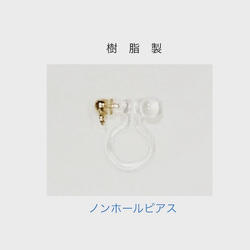 樹 脂 製

ノンホールピアス